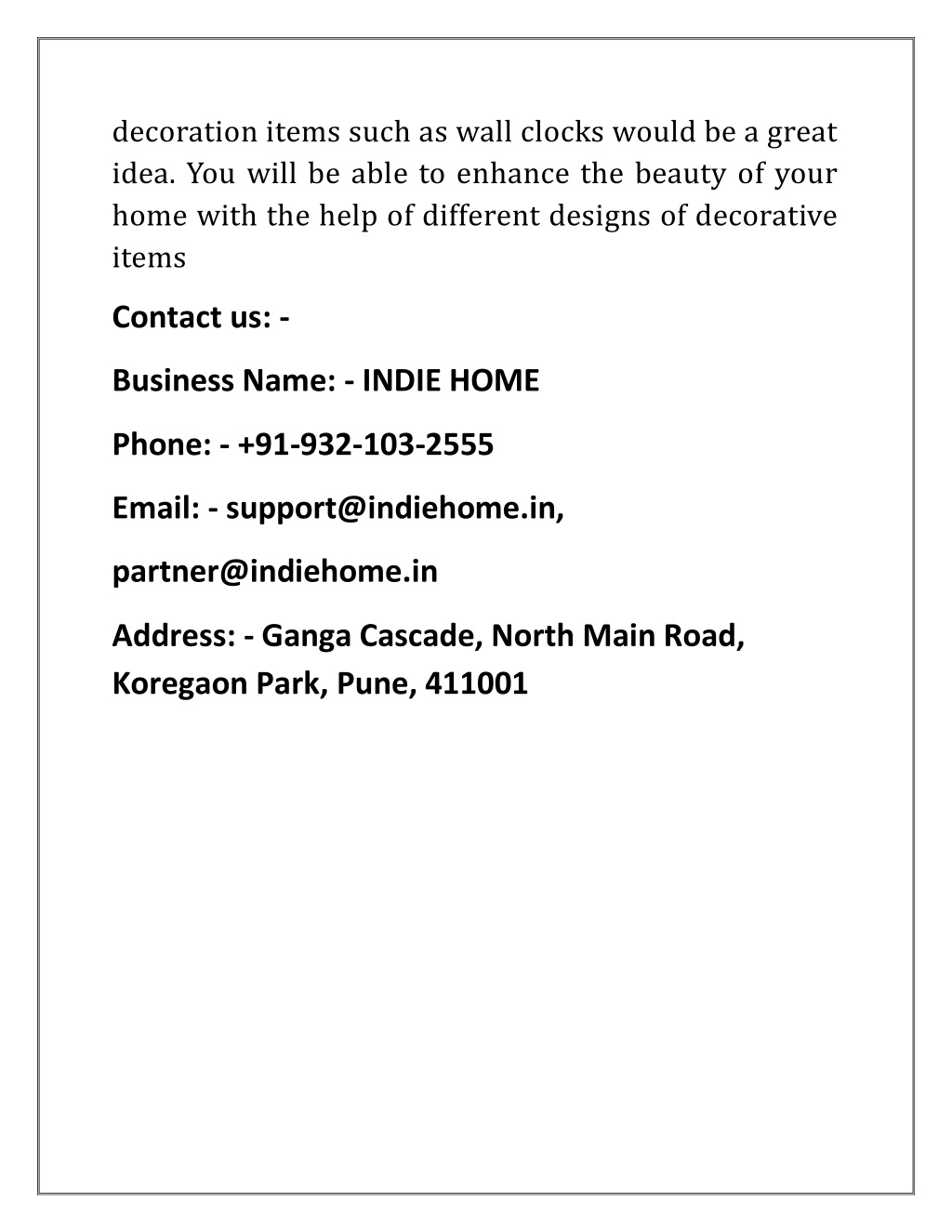 decoration items such as wall clocks would be a great idea. You will be able to enhance the beauty of your home with the help of different designs of decorative items

Contact us: -

Business Name: - INDIE HOME

Phone: - +91-932-103-2555

Email: - support@indiehome.in,

partner@indiehome.in

Address: - Ganga Cascade, North Main Road, Koregaon Park, Pune, 411001